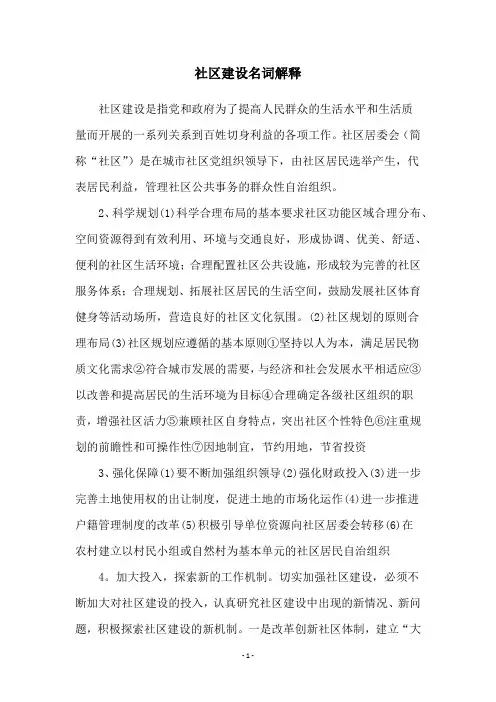 社区建设名词解释

社区建设是指党和政府为了提高人民群众的生活水平和生活质量而开展的一系列关系到百姓切身利益的各项工作。社区居委会（简称“社区”）是在城市社区党组织领导下，由社区居民选举产生，代表居民利益，管理社区公共事务的群众性自治组织。

2、科学规划(1)科学合理布局的基本要求社区功能区域合理分布、空间资源得到有效利用、环境与交通良好，形成协调、优美、舒适、便利的社区生活环境；合理配置社区公共设施，形成较为完善的社区服务体系；合理规划、拓展社区居民的生活空间，鼓励发展社区体育健身等活动场所，营造良好的社区文化氛围。(2)社区规划的原则合理布局(3)社区规划应遵循的基本原则①坚持以人为本，满足居民物质文化需求②符合城市发展的需要，与经济和社会发展水平相适应③以改善和提高居民的生活环境为目标④合理确定各级社区组织的职责，增强社区活力⑤兼顾社区自身特点，突出社区个性特色⑥注重规划的前瞻性和可操作性⑦因地制宜，节约用地，节省投资

3、强化保障(1)要不断加强组织领导(2)强化财政投入(3)进一步完善土地使用权的出让制度，促进土地的市场化运作(4)进一步推进户籍管理制度的改革(5)积极引导单位资源向社区居委会转移(6)在农村建立以村民小组或自然村为基本单元的社区居民自治组织

4、加大投入，探索新的工作机制。切实加强社区建设，必须不断加大对社区建设的投入，认真研究社区建设中出现的新情况、新问题，积极探索社区建设的新机制。一是改革创新社区体制，建立“大

- 1 -